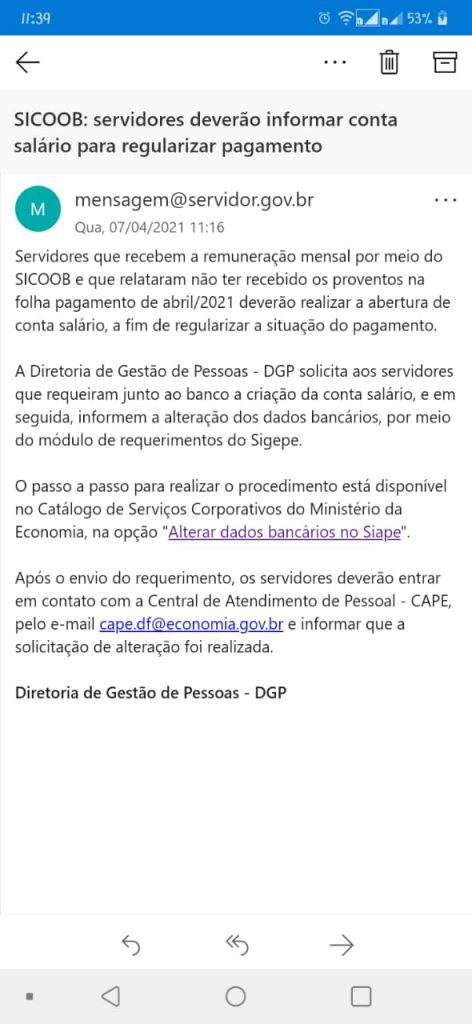 11:39 53%

SICOOB: servidores deverão informar conta salário para regularizar pagamento

M
mensagem@servidor.gov.br
Qua, 07/04/2021 11:16

Servidores que recebem a remuneração mensal por meio do SICOOB e que relataram não ter recebido os proventos na folha pagamento de abril/2021 deverão realizar a abertura de conta salário, a fim de regularizar a situação do pagamento.

A Diretoria de Gestão de Pessoas - DGP solicita aos servidores que requeiram junto ao banco a criação da conta salário, e em seguida, informem a alteração dos dados bancários, por meio do módulo de requerimentos do Sigepe.

O passo a passo para realizar o procedimento está disponível no Catálogo de Serviços Corporativos do Ministério da Economia, na opção "Alterar dados bancários no Siape".

Após o envio do requerimento, os servidores deverão entrar em contato com a Central de Atendimento de Pessoal - CAPE, pelo e-mail cape.df@economia.gov.br e informar que a solicitação de alteração foi realizada.

Diretoria de Gestão de Pessoas - DGP